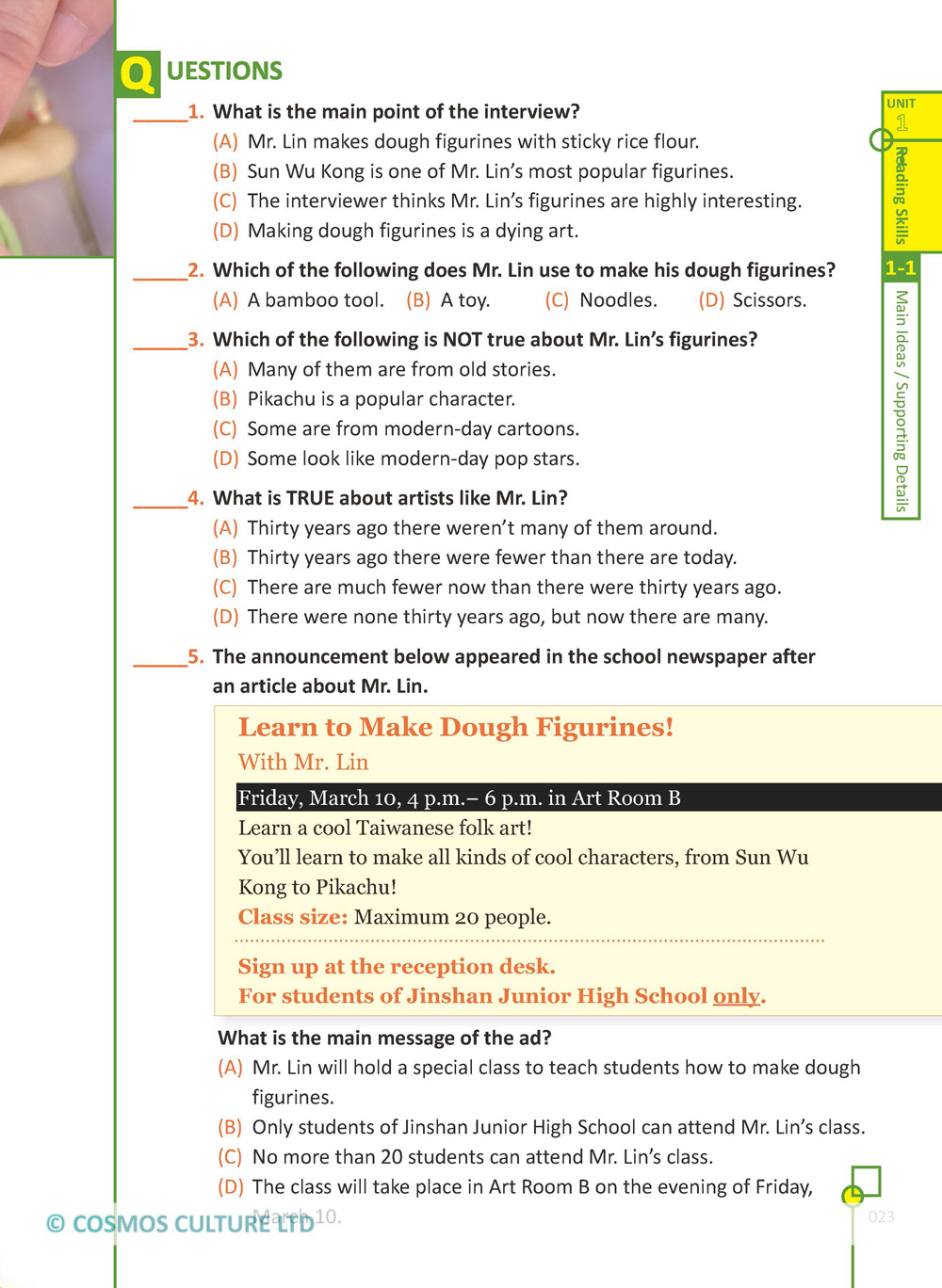 QUESTIONS

_____1. What is the main point of the interview?
(A) Mr. Lin makes dough figurines with sticky rice flour.
(B) Sun Wu Kong is one of Mr. Lin's most popular figurines.
(C) The interviewer thinks Mr. Lin's figurines are highly interesting.
(D) Making dough figurines is a dying art.

_____2. Which of the following does Mr. Lin use to make his dough figurines?
(A) A bamboo tool. (B) A toy. (C) Noodles. (D) Scissors.

_____3. Which of the following is NOT true about Mr. Lin's figurines?
(A) Many of them are from old stories.
(B) Pikachu is a popular character.
(C) Some are from modern-day cartoons.
(D) Some look like modern-day pop stars.

_____4. What is TRUE about artists like Mr. Lin?
(A) Thirty years ago there weren't many of them around.
(B) Thirty years ago there were fewer than there are today.
(C) There are much fewer now than there were thirty years ago.
(D) There were none thirty years ago, but now there are many.

_____5. The announcement below appeared in the school newspaper after an article about Mr. Lin.

Learn to Make Dough Figurines!
With Mr. Lin
Friday, March 10, 4 p.m.– 6 p.m. in Art Room B
Learn a cool Taiwanese folk art!
You'll learn to make all kinds of cool characters, from Sun Wu Kong to Pikachu!
Class size: Maximum 20 people.

Sign up at the reception desk.
For students of Jinshan Junior High School only.

What is the main message of the ad?
(A) Mr. Lin will hold a special class to teach students how to make dough figurines.
(B) Only students of Jinshan Junior High School can attend Mr. Lin's class.
(C) No more than 20 students can attend Mr. Lin's class.
(D) The class will take place in Art Room B on the evening of Friday, March 10.

UNIT 1 Reading Skills
1-1 Main Ideas / Supporting Details

© COSMOS CULTURE LTD
023